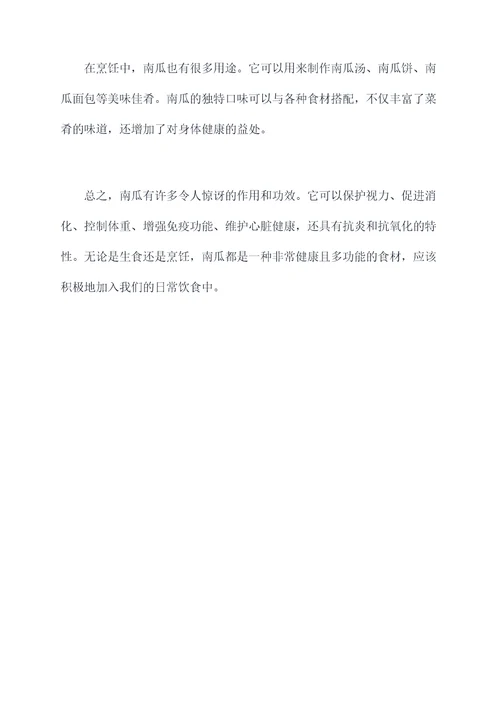 在烹饪中，南瓜也有很多用途。它可以用来制作南瓜汤、南瓜饼、南瓜面包等美味佳肴。南瓜的独特口味可以与各种食材搭配，不仅丰富了菜肴的味道，还增加了对身体健康的益处。

总之，南瓜有许多令人惊讶的作用和功效。它可以保护视力、促进消化、控制体重、增强免疫功能、维护心脏健康，还具有抗炎和抗氧化的特性。无论是生食还是烹饪，南瓜都是一种非常健康且多功能的食材，应该积极地加入我们的日常饮食中。